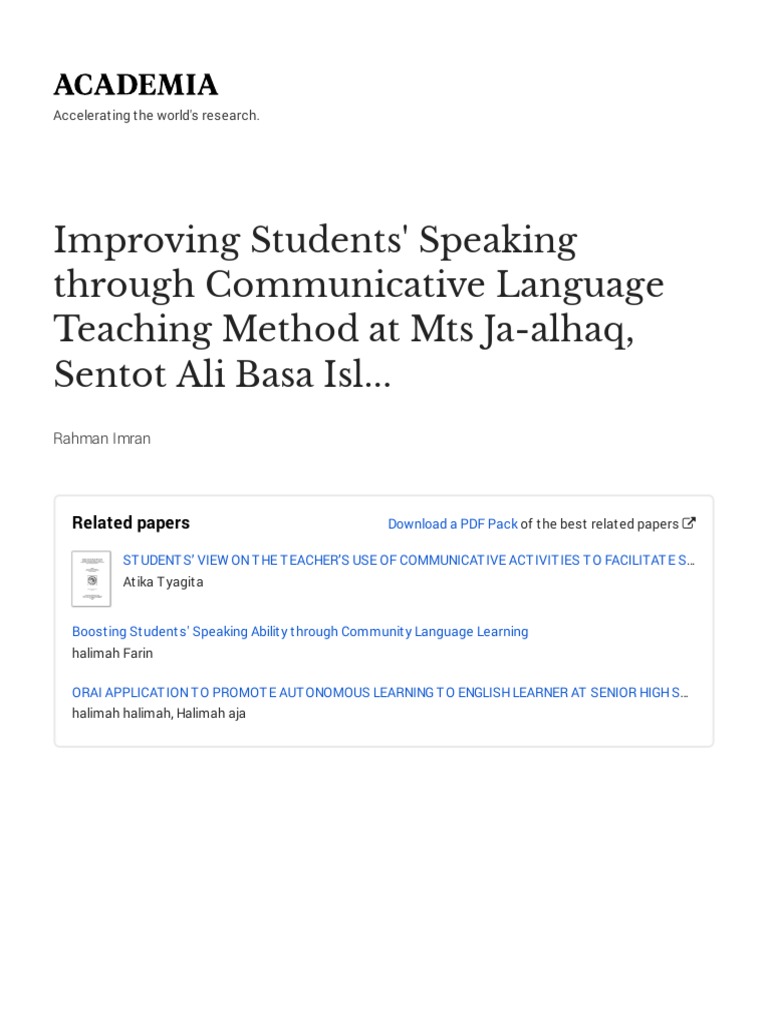 ACADEMIA

Accelerating the world's research.

Improving Students' Speaking through Communicative Language Teaching Method at Mts Ja-alhaq, Sentot Ali Basa Isl...

Rahman Imran

Related papers

Download a PDF Pack of the best related papers

STUDENTS' VIEW ON THE TEACHER'S USE OF COMMUNICATIVE ACTIVITIES TO FACILITATE S...
Atika Tyagita

Boosting Students' Speaking Ability through Community Language Learning
halimah Farin

ORAI APPLICATION TO PROMOTE AUTONOMOUS LEARNING TO ENGLISH LEARNER AT SENIOR HIGH S...
halimah halimah, Halimah aja